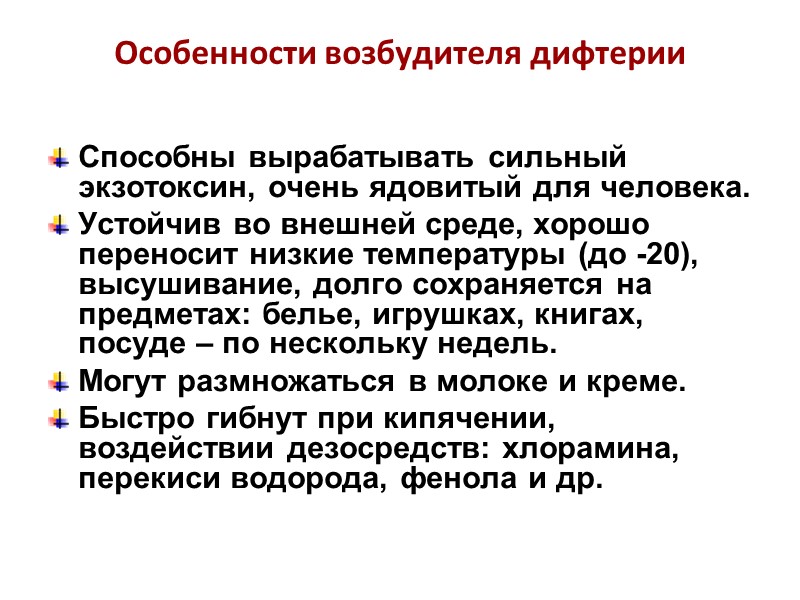 Особенности возбудителя дифтерии

Способны вырабатывать сильный экзотоксин, очень ядовитый для человека.

Устойчив во внешней среде, хорошо переносит низкие температуры (до -20), высушивание, долго сохраняется на предметах: белье, игрушках, книгах, посуде – по нескольку недель.

Могут размножаться в молоке и креме.

Быстро гибнут при кипячении, воздействии дезосредств: хлорамина, перекиси водорода, фенола и др.